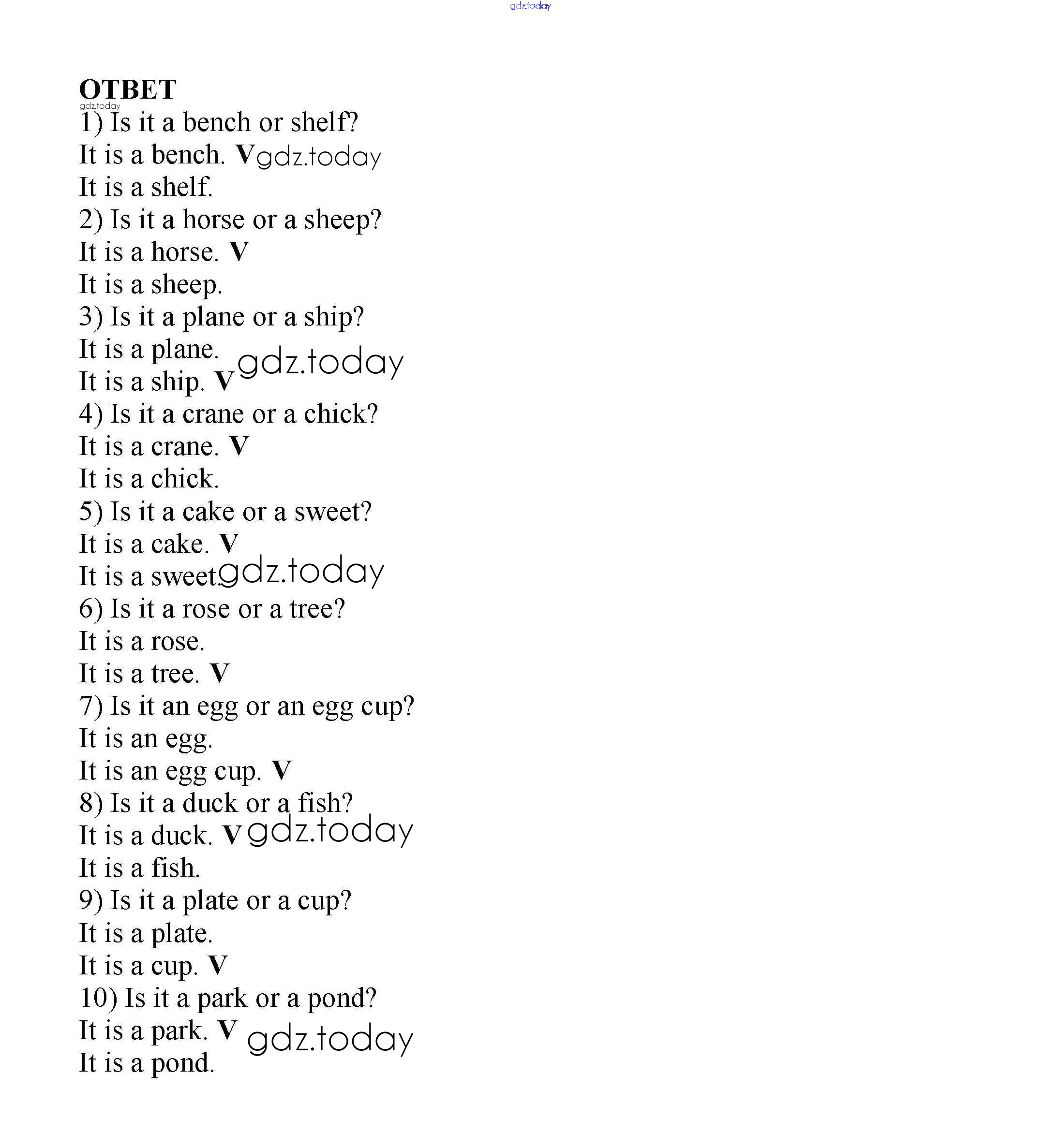 gdz.today

ОТВЕТ
gdz.today
1) Is it a bench or shelf?
It is a bench. V gdz.today
It is a shelf.
2) Is it a horse or a sheep?
It is a horse. V
It is a sheep.
3) Is it a plane or a ship?
It is a plane.
It is a ship. V gdz.today
4) Is it a crane or a chick?
It is a crane. V
It is a chick.
5) Is it a cake or a sweet?
It is a cake. V
It is a sweet. gdz.today
6) Is it a rose or a tree?
It is a rose.
It is a tree. V
7) Is it an egg or an egg cup?
It is an egg.
It is an egg cup. V
8) Is it a duck or a fish?
It is a duck. V gdz.today
It is a fish.
9) Is it a plate or a cup?
It is a plate.
It is a cup. V
10) Is it a park or a pond?
It is a park. V gdz.today
It is a pond.